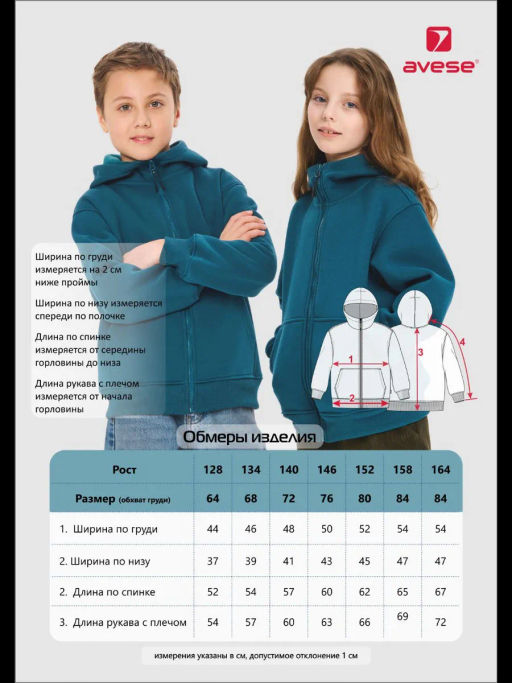 avese®

Ширина по груди измеряется на 2 см ниже проймы

Ширина по низу измеряется спереди по полочке

Длина по спинке измеряется от середины горловины до низа

Длина рукава с плечом измеряется от начала горловины

1
2
3
4

Обмеры изделия

| Рост | 128 | 134 | 140 | 146 | 152 | 158 | 164 |
|---|---|---|---|---|---|---|---|
| Размер (обхват груди) | 64 | 68 | 72 | 76 | 80 | 84 | 84 |
| 1. Ширина по груди | 44 | 46 | 48 | 50 | 52 | 54 | 54 |
| 2. Ширина по низу | 37 | 39 | 41 | 43 | 45 | 47 | 47 |
| 2. Длина по спинке | 52 | 54 | 57 | 60 | 62 | 65 | 67 |
| 3. Длина рукава с плечом | 54 | 57 | 60 | 63 | 66 | 69 | 72 |

измерения указаны в см, допустимое отклонение 1 см